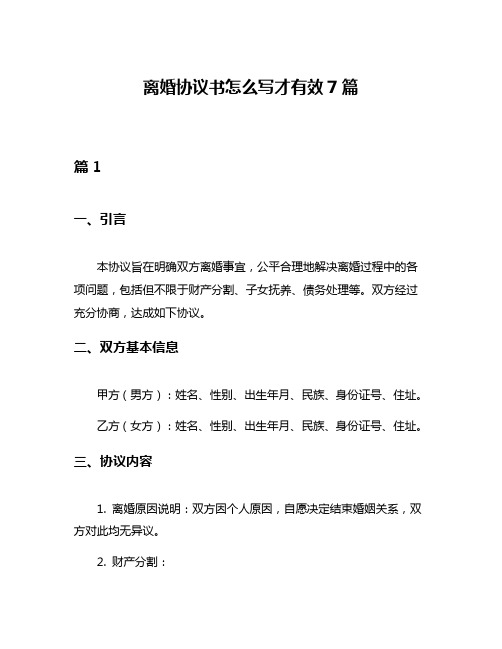 离婚协议书怎么写才有效7篇

篇1

一、引言

本协议旨在明确双方离婚事宜，公平合理地解决离婚过程中的各项问题，包括但不限于财产分割、子女抚养、债务处理等。双方经过充分协商，达成如下协议。

二、双方基本信息

甲方（男方）：姓名、性别、出生年月、民族、身份证号、住址。

乙方（女方）：姓名、性别、出生年月、民族、身份证号、住址。

三、协议内容

1. 离婚原因说明：双方因个人原因，自愿决定结束婚姻关系，双方对此均无异议。

2. 财产分割：